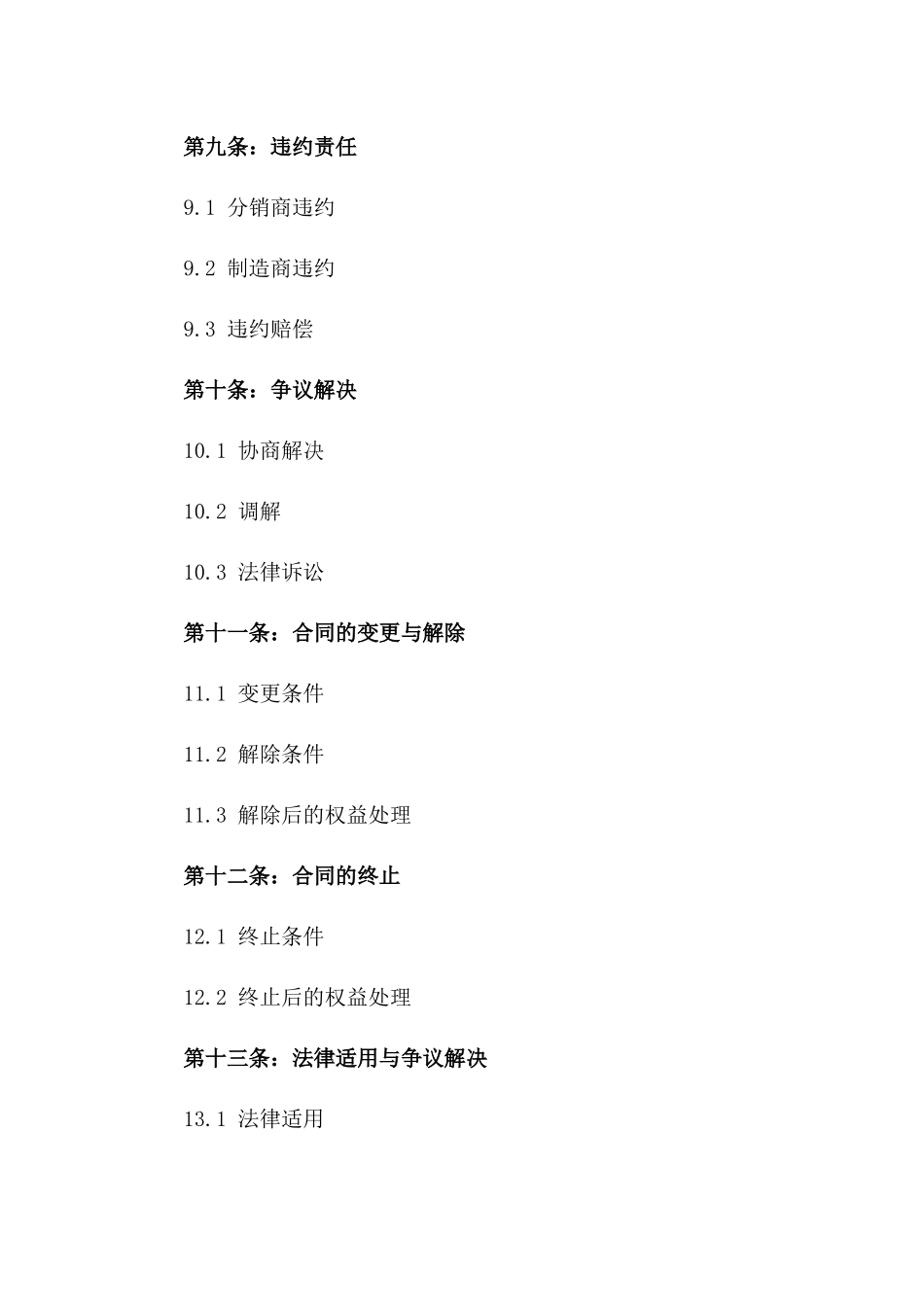 第九条：违约责任

9.1 分销商违约

9.2 制造商违约

9.3 违约赔偿

第十条：争议解决

10.1 协商解决

10.2 调解

10.3 法律诉讼

第十一条：合同的变更与解除

11.1 变更条件

11.2 解除条件

11.3 解除后的权益处理

第十二条：合同的终止

12.1 终止条件

12.2 终止后的权益处理

第十三条：法律适用与争议解决

13.1 法律适用